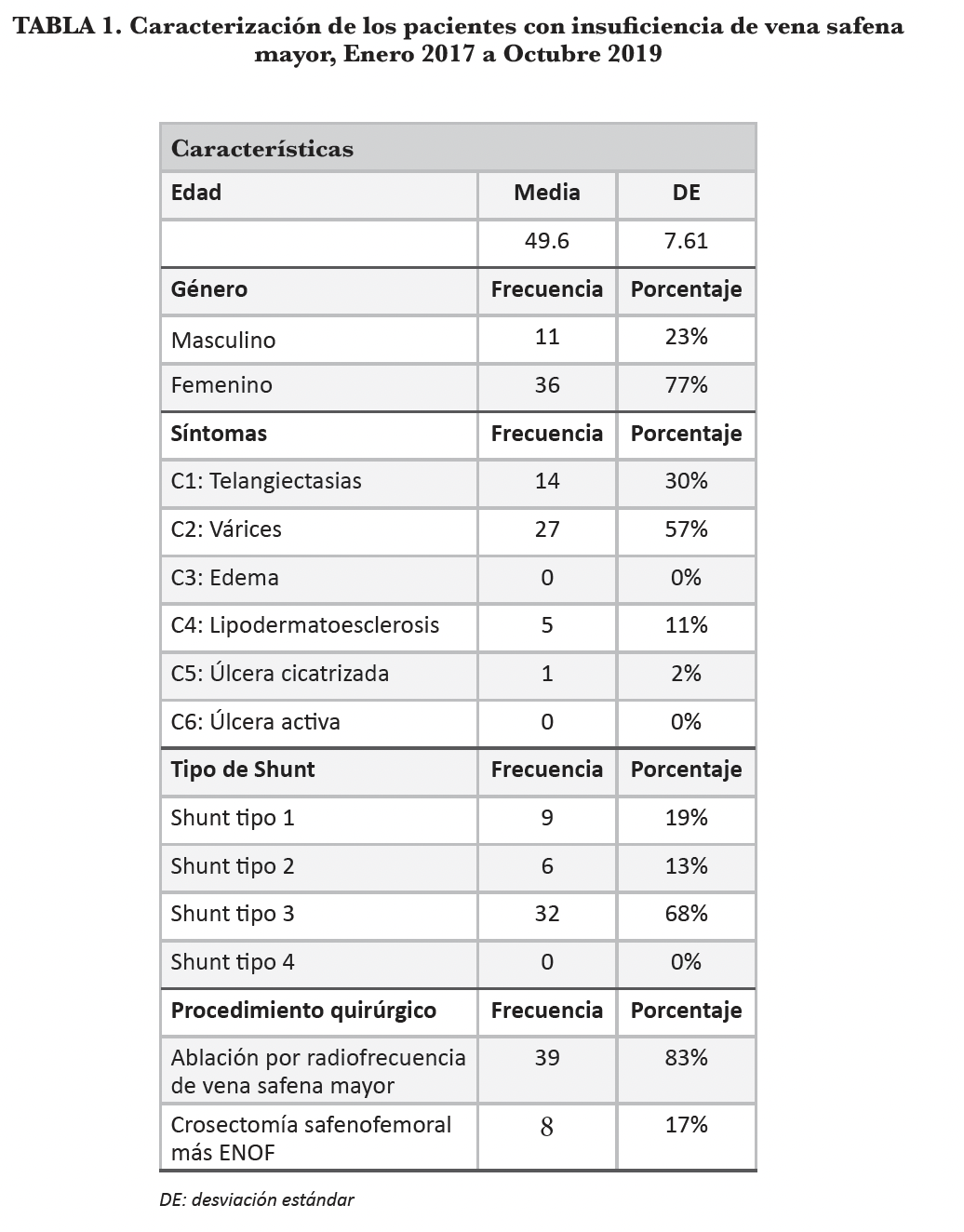 TABLA 1. Caracterización de los pacientes con insuficiencia de vena safena mayor, Enero 2017 a Octubre 2019

| Características | | |
|---|---|---|
| Edad | Media | DE |
| | 49.6 | 7.61 |
| Género | Frecuencia | Porcentaje |
| Masculino | 11 | 23% |
| Femenino | 36 | 77% |
| Síntomas | Frecuencia | Porcentaje |
| C1: Telangiectasias | 14 | 30% |
| C2: Várices | 27 | 57% |
| C3: Edema | 0 | 0% |
| C4: Lipodermatoesclerosis | 5 | 11% |
| C5: Úlcera cicatrizada | 1 | 2% |
| C6: Úlcera activa | 0 | 0% |
| Tipo de Shunt | Frecuencia | Porcentaje |
| Shunt tipo 1 | 9 | 19% |
| Shunt tipo 2 | 6 | 13% |
| Shunt tipo 3 | 32 | 68% |
| Shunt tipo 4 | 0 | 0% |
| Procedimiento quirúrgico | Frecuencia | Porcentaje |
| Ablación por radiofrecuencia de vena safena mayor | 39 | 83% |
| Crosectomía safenofemoral más ENOF | 8 | 17% |

DE: desviación estándar